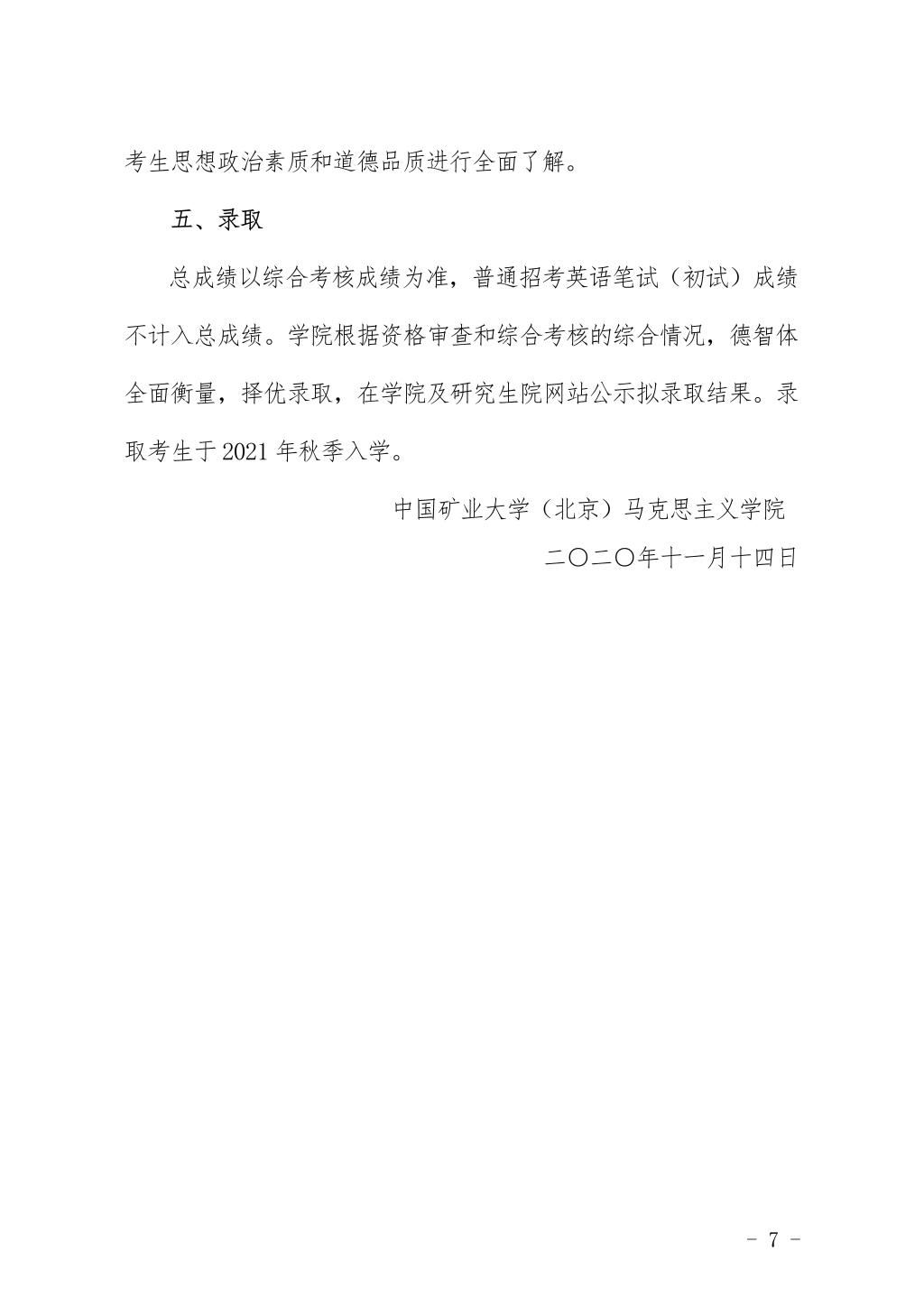 考生思想政治素质和道德品质进行全面了解。

五、录取

总成绩以综合考核成绩为准，普通招考英语笔试（初试）成绩不计入总成绩。学院根据资格审查和综合考核的综合情况，德智体全面衡量，择优录取，在学院及研究生院网站公示拟录取结果。录取考生于 2021 年秋季入学。

中国矿业大学（北京）马克思主义学院

二〇二〇年十一月十四日

- 7 -